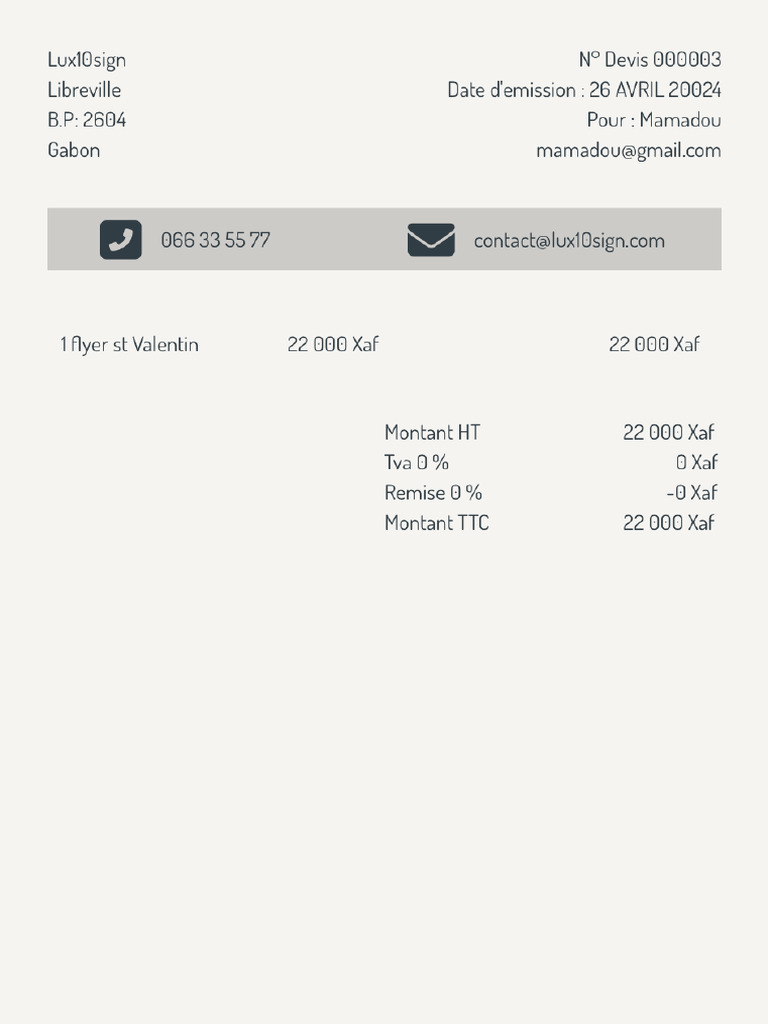 Lux10sign
Libreville
B.P: 2604
Gabon

N° Devis 000003
Date d'emission : 26 AVRIL 20024
Pour : Mamadou
mamadou@gmail.com

066 33 55 77

contact@lux10sign.com

1 flyer st Valentin 22 000 Xaf 22 000 Xaf

Montant HT 22 000 Xaf
Tva 0 % 0 Xaf
Remise 0 % -0 Xaf
Montant TTC 22 000 Xaf